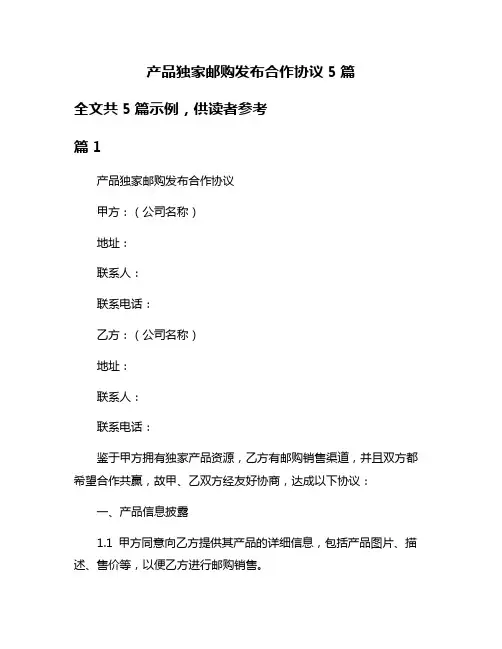 产品独家邮购发布合作协议 5 篇

全文共 5 篇示例，供读者参考

篇 1

产品独家邮购发布合作协议

甲方：（公司名称）

地址：

联系人：

联系电话：

乙方：（公司名称）

地址：

联系人：

联系电话：

鉴于甲方拥有独家产品资源，乙方有邮购销售渠道，并且双方都希望合作共赢，故甲、乙双方经友好协商，达成以下协议：

一、产品信息披露

1.1 甲方同意向乙方提供其产品的详细信息，包括产品图片、描述、售价等，以便乙方进行邮购销售。